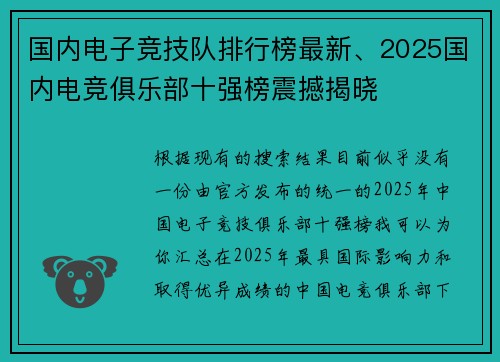 国内电子竞技队排行榜最新、2025国内电竞俱乐部十强榜震撼揭晓

根据现有的搜索结果目前似乎没有一份由官方发布的统一的2025年中国电子竞技俱乐部十强榜我可以为你汇总在2025年最具国际影响力和取得优异成绩的中国电竞俱乐部下